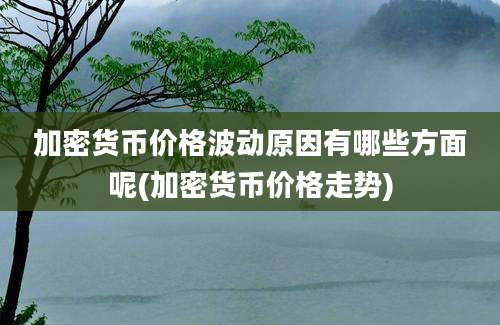 加密货币价格波动原因有哪些方面呢(加密货币价格走势)